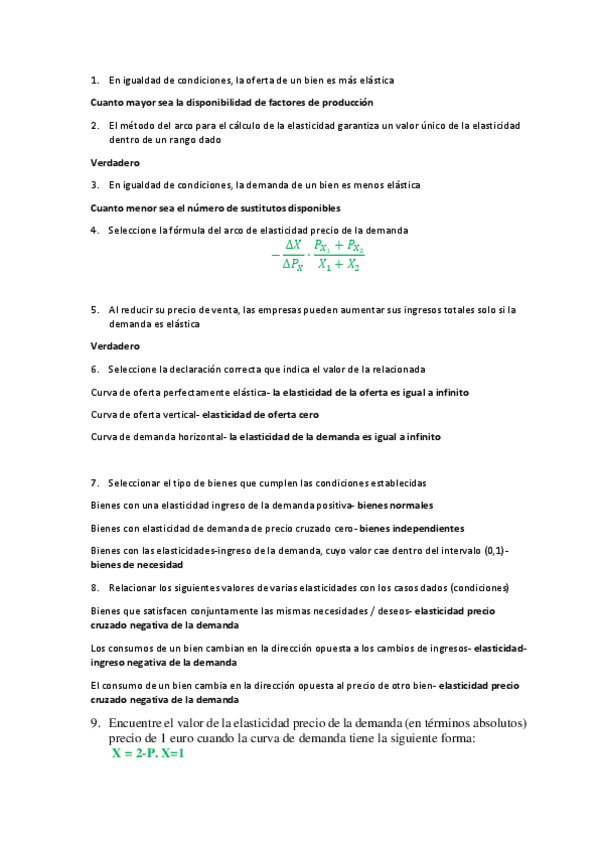 1. En igualdad de condiciones, la oferta de un bien es más elástica

Cuanto mayor sea la disponibilidad de factores de producción

2. El método del arco para el cálculo de la elasticidad garantiza un valor único de la elasticidad dentro de un rango dado

Verdadero

3. En igualdad de condiciones, la demanda de un bien es menos elástica

Cuanto menor sea el número de sustitutos disponibles

4. Seleccione la fórmula del arco de elasticidad precio de la demanda

$-\frac{\Delta X}{\Delta P_X} \cdot \frac{P_{X_1} + P_{X_2}}{X_1 + X_2}$

5. Al reducir su precio de venta, las empresas pueden aumentar sus ingresos totales solo si la demanda es elástica

Verdadero

6. Seleccione la declaración correcta que indica el valor de la relacionada

Curva de oferta perfectamente elástica- la elasticidad de la oferta es igual a infinito

Curva de oferta vertical- elasticidad de oferta cero

Curva de demanda horizontal- la elasticidad de la demanda es igual a infinito

7. Seleccionar el tipo de bienes que cumplen las condiciones establecidas

Bienes con una elasticidad ingreso de la demanda positiva- bienes normales

Bienes con elasticidad de demanda de precio cruzado cero- bienes independientes

Bienes con las elasticidades-ingreso de la demanda, cuyo valor cae dentro del intervalo (0,1)- bienes de necesidad

8. Relacionar los siguientes valores de varias elasticidades con los casos dados (condiciones)

Bienes que satisfacen conjuntamente las mismas necesidades / deseos- elasticidad precio cruzado negativa de la demanda

Los consumos de un bien cambian en la dirección opuesta a los cambios de ingresos- elasticidad-ingreso negativa de la demanda

El consumo de un bien cambia en la dirección opuesta al precio de otro bien- elasticidad precio cruzado negativa de la demanda

9. Encuentre el valor de la elasticidad precio de la demanda (en términos absolutos) precio de 1 euro cuando la curva de demanda tiene la siguiente forma:
X = 2-P. X=1